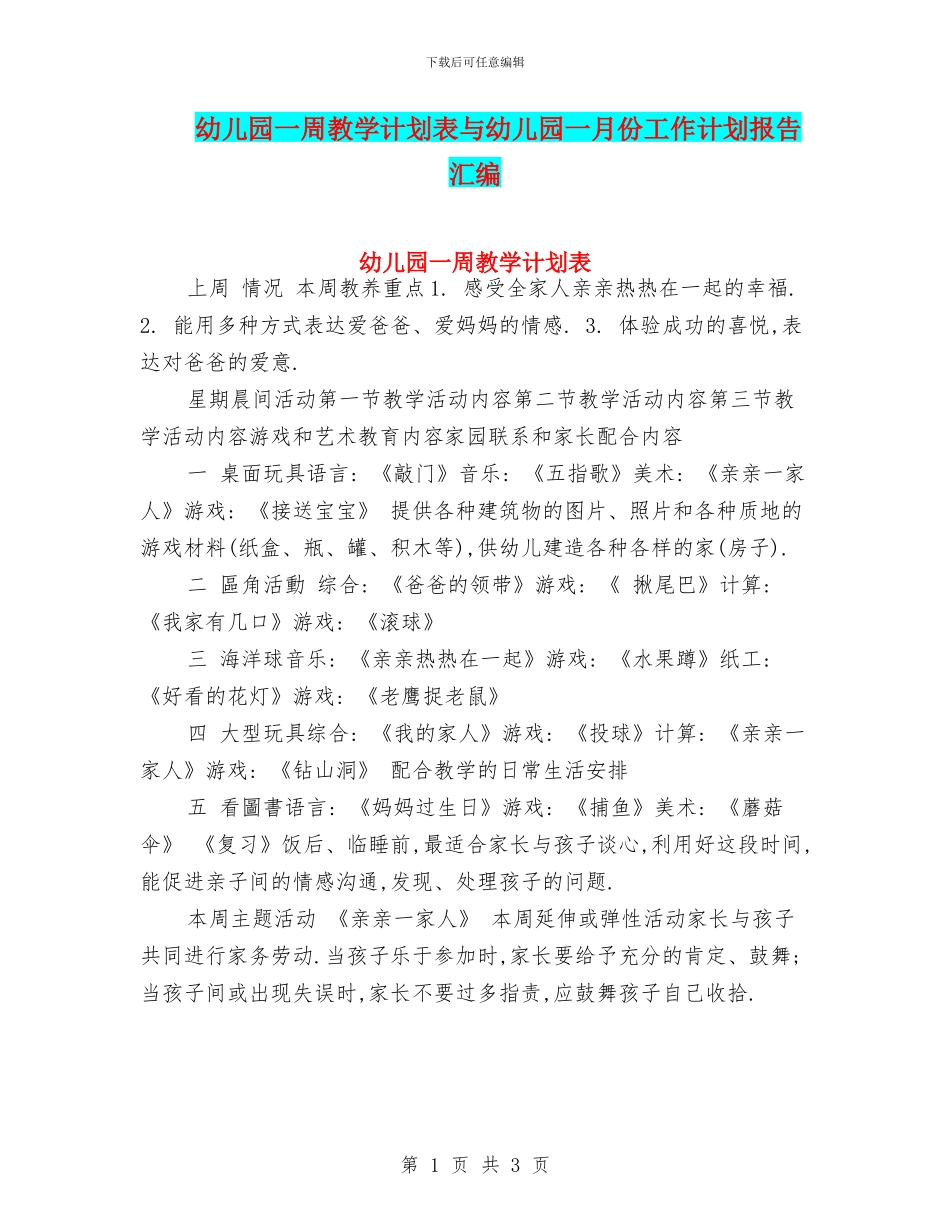 下载后可任意编辑

幼儿园一周教学计划表与幼儿园一月份工作计划报告汇编

幼儿园一周教学计划表

上周 情况 本周教养重点1. 感受全家人亲亲热热在一起的幸福. 2. 能用多种方式表达爱爸爸、爱妈妈的情感. 3. 体验成功的喜悦,表达对爸爸的爱意.

星期晨间活动第一节教学活动内容第二节教学活动内容第三节教学活动内容游戏和艺术教育内容家园联系和家长配合内容

一 桌面玩具语言:《敲门》音乐:《五指歌》美术:《亲亲一家人》游戏:《接送宝宝》 提供各种建筑物的图片、照片和各种质地的游戏材料(纸盒、瓶、罐、积木等),供幼儿建造各种各样的家(房子).

二 區角活動 综合:《爸爸的领带》游戏:《 揪尾巴》计算:《我家有几口》游戏:《滚球》

三 海洋球音乐:《亲亲热热在一起》游戏:《水果蹲》纸工:《好看的花灯》游戏:《老鹰捉老鼠》

四 大型玩具综合:《我的家人》游戏:《投球》计算:《亲亲一家人》游戏:《钻山洞》 配合教学的日常生活安排

五 看圖書语言:《妈妈过生日》游戏:《捕鱼》美术:《蘑菇伞》 《复习》饭后、临睡前,最适合家长与孩子谈心,利用好这段时间,能促进亲子间的情感沟通,发现、处理孩子的问题.

本周主题活动 《亲亲一家人》 本周延伸或弹性活动家长与孩子共同进行家务劳动.当孩子乐于参加时,家长要给予充分的肯定、鼓舞;当孩子间或出现失误时,家长不要过多指责,应鼓舞孩子自己收拾.

第 1 页 共 3 页